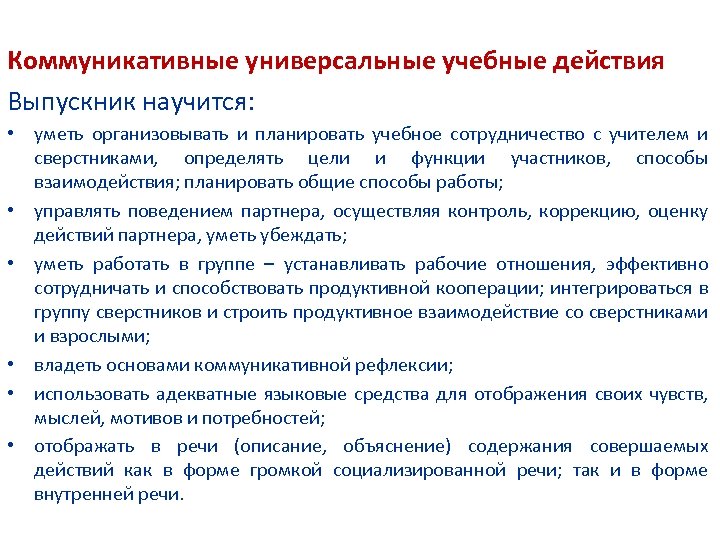 Коммуникативные универсальные учебные действия

Выпускник научится:

• уметь организовывать и планировать учебное сотрудничество с учителем и сверстниками, определять цели и функции участников, способы взаимодействия; планировать общие способы работы;

• управлять поведением партнера, осуществляя контроль, коррекцию, оценку действий партнера, уметь убеждать;

• уметь работать в группе – устанавливать рабочие отношения, эффективно сотрудничать и способствовать продуктивной кооперации; интегрироваться в группу сверстников и строить продуктивное взаимодействие со сверстниками и взрослыми;

• владеть основами коммуникативной рефлексии;

• использовать адекватные языковые средства для отображения своих чувств, мыслей, мотивов и потребностей;

• отображать в речи (описание, объяснение) содержания совершаемых действий как в форме громкой социализированной речи; так и в форме внутренней речи.